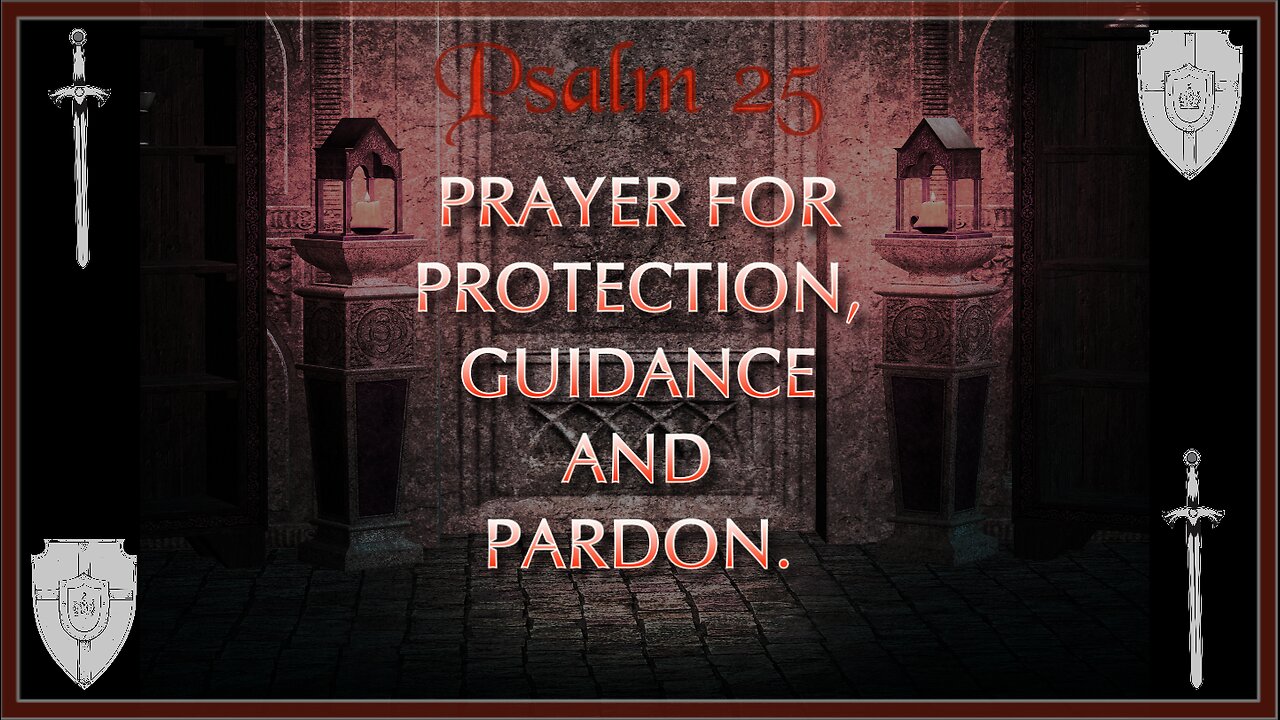 Psalm 25

PRAYER FOR PROTECTION, GUIDANCE AND PARDON.